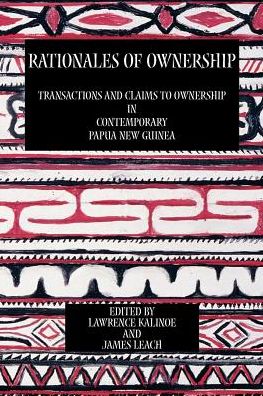 RATIONALES OF OWNERSHIP

TRANSACTIONS AND CLAIMS TO OWNERSHIP IN CONTEMPORARY PAPUA NEW GUINEA

EDITED BY LAWRENCE KALINOE AND JAMES LEACH